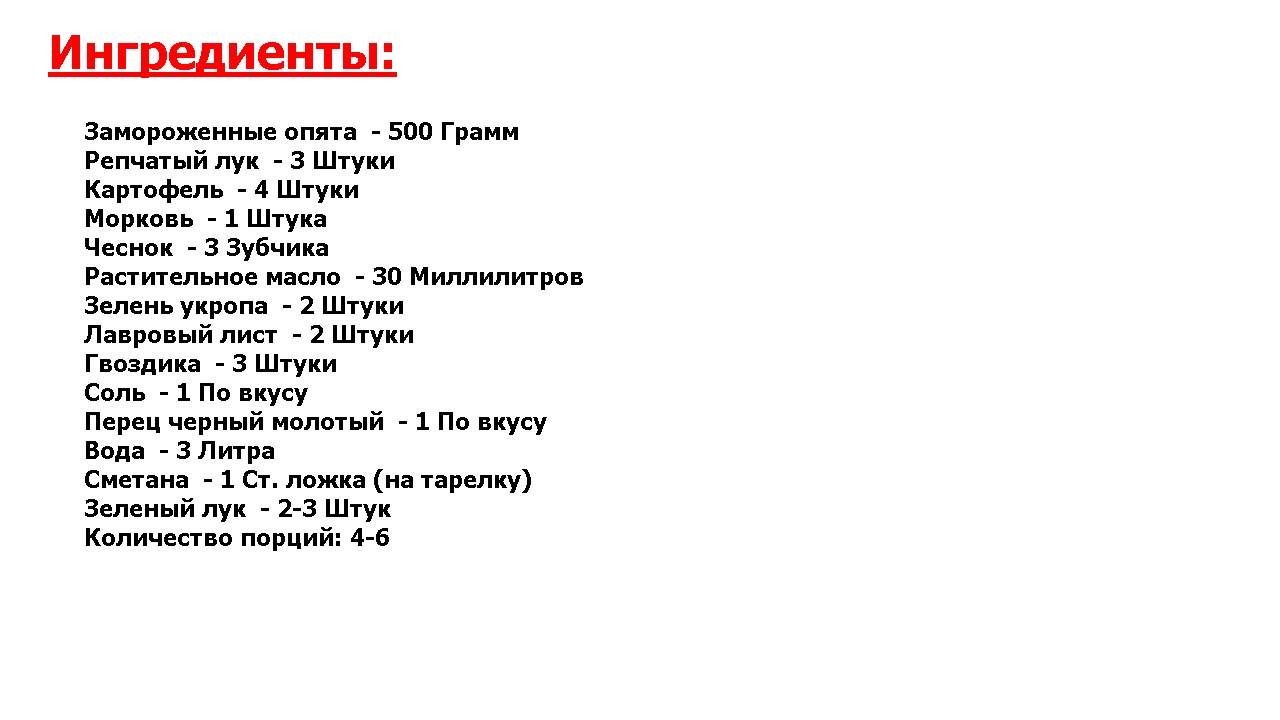 Ингредиенты:

Замороженные опята - 500 Грамм
Репчатый лук - 3 Штуки
Картофель - 4 Штуки
Морковь - 1 Штука
Чеснок - 3 Зубчика
Растительное масло - 30 Миллилитров
Зелень укропа - 2 Штуки
Лавровый лист - 2 Штуки
Гвоздика - 3 Штуки
Соль - 1 По вкусу
Перец черный молотый - 1 По вкусу
Вода - 3 Литра
Сметана - 1 Ст. ложка (на тарелку)
Зеленый лук - 2-3 Штук
Количество порций: 4-6